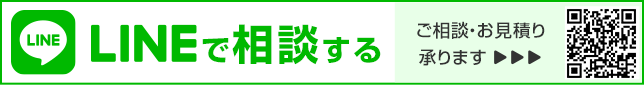 LINE

LINEで相談する

ご相談・お見積り
承ります ▶▶▶